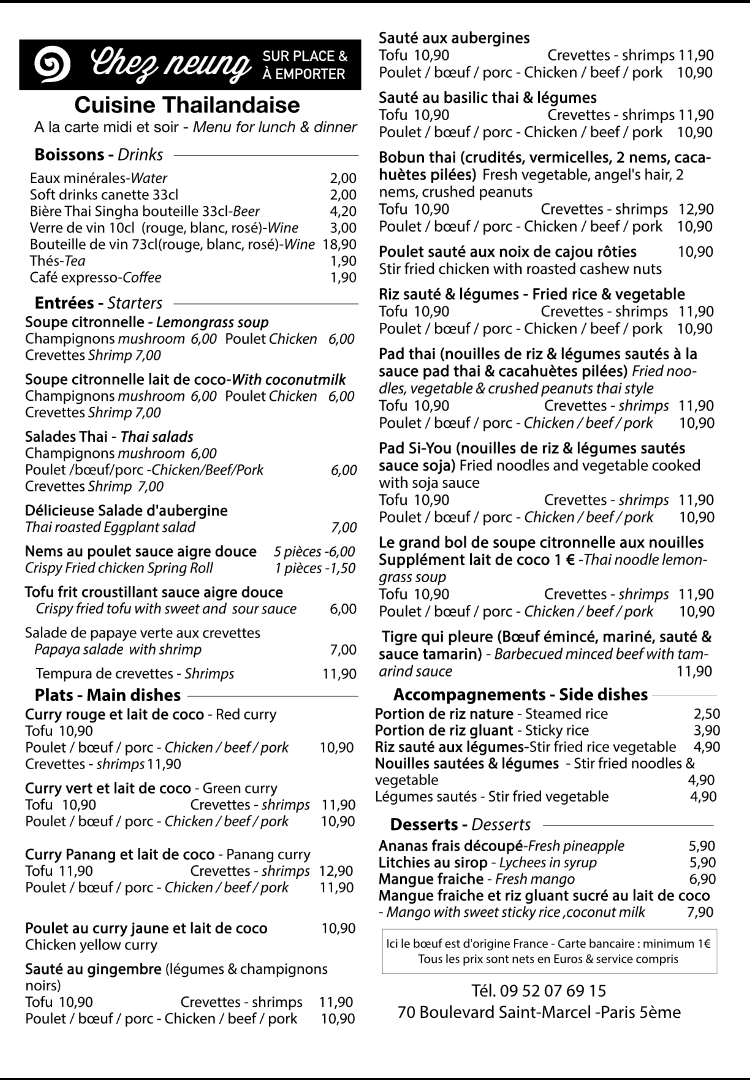 Chez neung SUR PLACE & À EMPORTER

Cuisine Thailandaise
A la carte midi et soir - Menu for lunch & dinner

Boissons - Drinks
Eaux minérales-Water 2,00
Soft drinks canette 33cl 2,00
Bière Thai Singha bouteille 33cl-Beer 4,20
Verre de vin 10cl (rouge, blanc, rosé)-Wine 3,00
Bouteille de vin 73cl(rouge, blanc, rosé)-Wine 18,90
Thés-Tea 1,90
Café expresso-Coffee 1,90

Entrées - Starters
Soupe citronnelle - Lemongrass soup
Champignons mushroom 6,00 Poulet Chicken 6,00
Crevettes Shrimp 7,00

Soupe citronnelle lait de coco-With coconutmilk
Champignons mushroom 6,00 Poulet Chicken 6,00
Crevettes Shrimp 7,00

Salades Thai - Thai salads
Champignons mushroom 6,00
Poulet /bœuf/porc -Chicken/Beef/Pork 6,00
Crevettes Shrimp 7,00

Délicieuse Salade d'aubergine
Thai roasted Eggplant salad 7,00

Nems au poulet sauce aigre douce 5 pièces -6,00
Crispy Fried chicken Spring Roll 1 pièces -1,50

Tofu frit croustillant sauce aigre douce
Crispy fried tofu with sweet and sour sauce 6,00

Salade de papaye verte aux crevettes
Papaya salade with shrimp 7,00

Tempura de crevettes - Shrimps 11,90

Plats - Main dishes
Curry rouge et lait de coco - Red curry
Tofu 10,90
Poulet / bœuf / porc - Chicken / beef / pork 10,90
Crevettes - shrimps 11,90

Curry vert et lait de coco - Green curry
Tofu 10,90 Crevettes - shrimps 11,90
Poulet / bœuf / porc - Chicken / beef / pork 10,90

Curry Panang et lait de coco - Panang curry
Tofu 11,90 Crevettes - shrimps 12,90
Poulet / bœuf / porc - Chicken / beef / pork 11,90

Poulet au curry jaune et lait de coco 10,90
Chicken yellow curry

Sauté au gingembre (légumes & champignons noirs)
Tofu 10,90 Crevettes - shrimps 11,90
Poulet / bœuf / porc - Chicken / beef / pork 10,90

Sauté aux aubergines
Tofu 10,90 Crevettes - shrimps 11,90
Poulet / bœuf / porc - Chicken / beef / pork 10,90

Sauté au basilic thai & légumes
Tofu 10,90 Crevettes - shrimps 11,90
Poulet / bœuf / porc - Chicken / beef / pork 10,90

Bobun thai (crudités, vermicelles, 2 nems, cacahuètes pilées) Fresh vegetable, angel's hair, 2 nems, crushed peanuts
Tofu 10,90 Crevettes - shrimps 12,90
Poulet / bœuf / porc - Chicken / beef / pork 10,90

Poulet sauté aux noix de cajou rôties 10,90
Stir fried chicken with roasted cashew nuts

Riz sauté & légumes - Fried rice & vegetable
Tofu 10,90 Crevettes - shrimps 11,90
Poulet / bœuf / porc - Chicken / beef / pork 10,90

Pad thai (nouilles de riz & légumes sautés à la sauce pad thai & cacahuètes pilées) Fried noodles, vegetable & crushed peanuts thai style
Tofu 10,90 Crevettes - shrimps 11,90
Poulet / bœuf / porc - Chicken / beef / pork 10,90

Pad Si-You (nouilles de riz & légumes sautés sauce soja) Fried noodles and vegetable cooked with soja sauce
Tofu 10,90 Crevettes - shrimps 11,90
Poulet / bœuf / porc - Chicken / beef / pork 10,90

Le grand bol de soupe citronnelle aux nouilles Supplément lait de coco 1 € -Thai noodle lemongrass soup
Tofu 10,90 Crevettes - shrimps 11,90
Poulet / bœuf / porc - Chicken / beef / pork 10,90

Tigre qui pleure (Bœuf émincé, mariné, sauté & sauce tamarin) - Barbecued minced beef with tamarind sauce 11,90

Accompagnements - Side dishes
Portion de riz nature - Steamed rice 2,50
Portion de riz gluant - Sticky rice 3,90
Riz sauté aux légumes-Stir fried rice vegetable 4,90
Nouilles sautées & légumes - Stir fried noodles & vegetable 4,90
Légumes sautés - Stir fried vegetable 4,90

Desserts - Desserts
Ananas frais découpé-Fresh pineapple 5,90
Litchies au sirop - Lychees in syrup 5,90
Mangue fraiche - Fresh mango 6,90
Mangue fraiche et riz gluant sucré au lait de coco - Mango with sweet sticky rice ,coconut milk 7,90

Ici le bœuf est d'origine France - Carte bancaire : minimum 1€
Tous les prix sont nets en Euros & service compris

Tél. 09 52 07 69 15
70 Boulevard Saint-Marcel -Paris 5ème